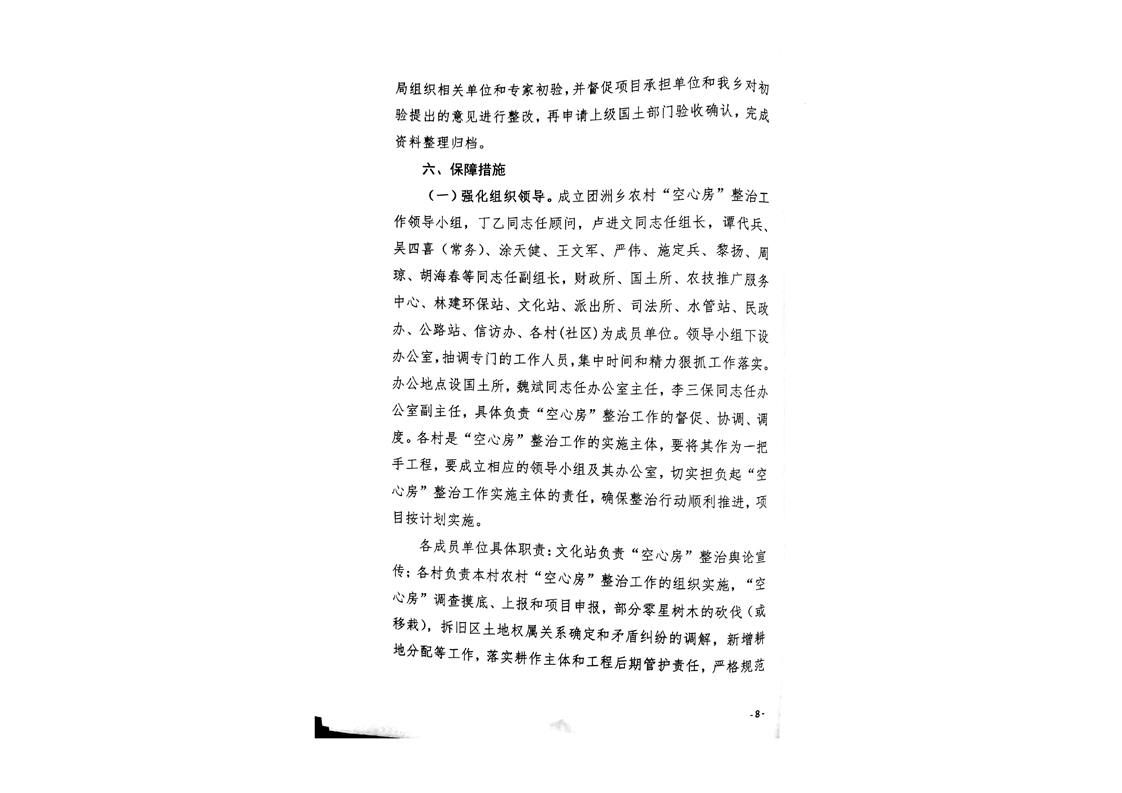 局组织相关单位和专家初验，并督促项目承担单位和我乡对初验提出的意见进行整改，再申请上级国土部门验收确认，完成资料整理归档。

六、保障措施

（一）强化组织领导。成立团洲乡农村“空心房”整治工作领导小组，丁乙同志任顾问，卢进文同志任组长，谭代兵、吴四喜（常务）、涂天健、王文军、严伟、施定兵、黎扬、周琼、胡海春等同志任副组长，财政所、国土所、农技推广服务中心、林建环保站、文化站、派出所、司法所、水管站、民政办、公路站、信访办、各村（社区）为成员单位。领导小组下设办公室，抽调专门的工作人员，集中时间和精力狠抓工作落实。办公地点设国土所，魏斌同志任办公室主任，李三保同志任办公室副主任，具体负责“空心房”整治工作的督促、协调、调度。各村是“空心房”整治工作的实施主体，要将其作为一把手工程，要成立相应的领导小组及其办公室，切实担负起“空心房”整治工作实施主体的责任，确保整治行动顺利推进，项目按计划实施。

各成员单位具体职责：文化站负责“空心房”整治舆论宣传；各村负责本村农村“空心房”整治工作的组织实施，“空心房”调查摸底、上报和项目申报，部分零星树木的砍伐（或移栽），拆旧区土地权属关系确定和矛盾纠纷的调解，新增耕地分配等工作，落实耕作主体和工程后期管护责任，严格规范

-8-